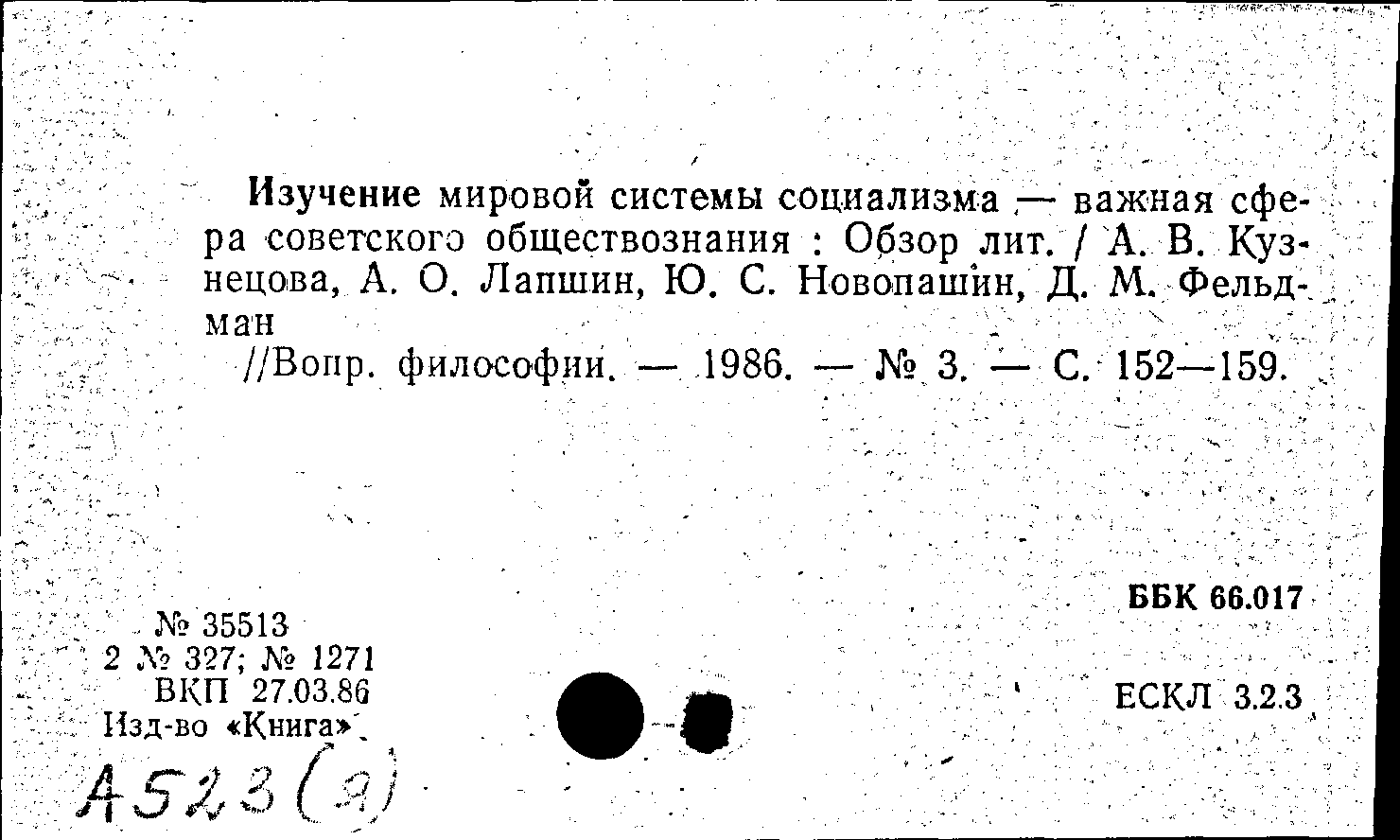 Изучение мировой системы социализма — важная сфера советского обществознания : Обзор лит. / А. В. Кузнецова, А. О. Лапшин, Ю. С. Новопашин, Д. М. Фельдман

//Вопр. философии. — 1986. — № 3. — С. 152—159.

№ 35513
2 № 327; № 1271
ВКП 27.03.86
Изд-во «Книга»

ББК 66.017

ЕСКЛ 3.2.3

А523(я)